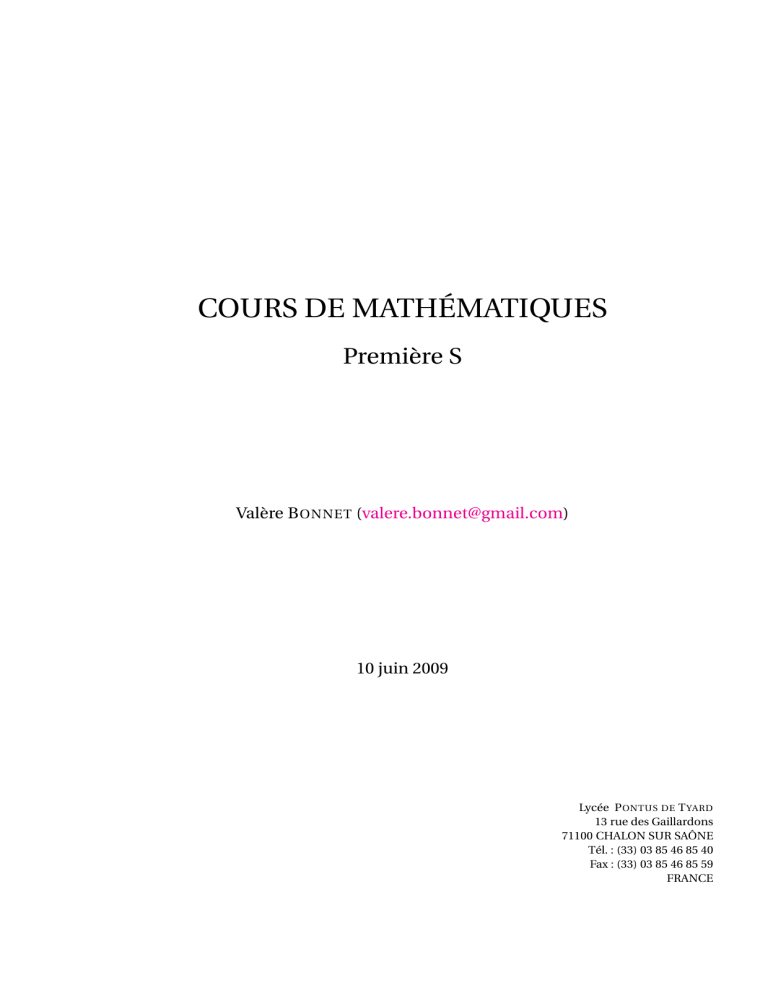 COURS DE MATHÉMATIQUES

Première S

Valère BONNET (valere.bonnet@gmail.com)

10 juin 2009

Lycée PONTUS DE TYARD
13 rue des Gaillardons
71100 CHALON SUR SAÔNE
Tél. : (33) 03 85 46 85 40
Fax : (33) 03 85 46 85 59
FRANCE